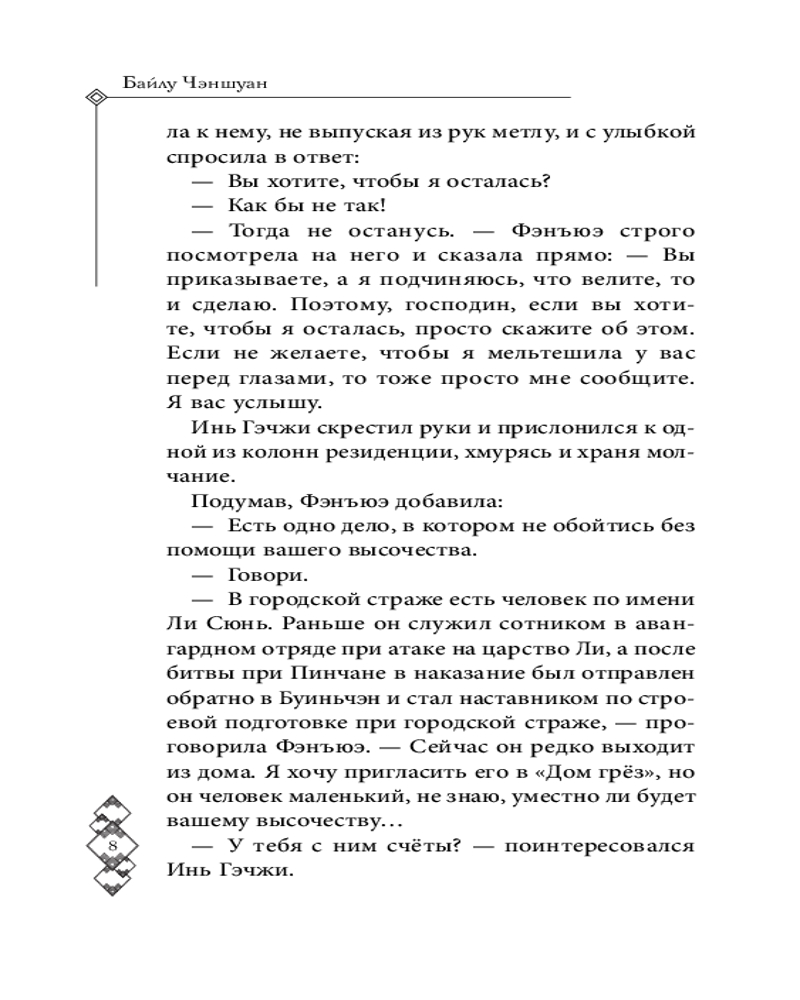 Байлу Чэншуан

ла к нему, не выпуская из рук метлу, и с улыбкой спросила в ответ:

— Вы хотите, чтобы я осталась?

— Как бы не так!

— Тогда не останусь. — Фэнъюэ строго посмотрела на него и сказала прямо: — Вы приказываете, а я подчиняюсь, что велите, то и сделаю. Поэтому, господин, если вы хотите, чтобы я осталась, просто скажите об этом. Если не желаете, чтобы я мельтешила у вас перед глазами, то тоже просто мне сообщите. Я вас услышу.

Инь Гэчжи скрестил руки и прислонился к одной из колонн резиденции, хмурясь и храня молчание.

Подумав, Фэнъюэ добавила:

— Есть одно дело, в котором не обойтись без помощи вашего высочества.

— Говори.

— В городской страже есть человек по имени Ли Сюнь. Раньше он служил сотником в авангардном отряде при атаке на царство Ли, а после битвы при Пинчане в наказание был отправлен обратно в Буиньчэн и стал наставником по строевой подготовке при городской страже, — проговорила Фэнъюэ. — Сейчас он редко выходит из дома. Я хочу пригласить его в «Дом грёз», но он человек маленький, не знаю, уместно ли будет вашему высочеству…

— У тебя с ним счёты? — поинтересовался Инь Гэчжи.

8